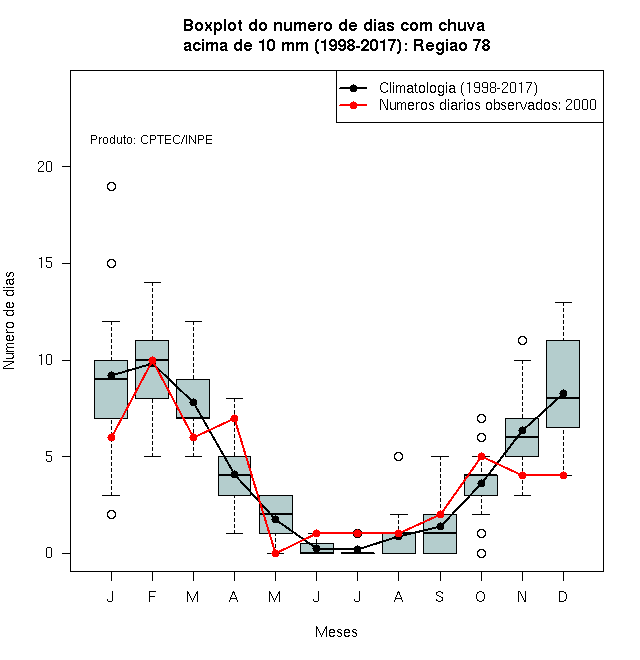 Boxplot do numero de dias com chuva
acima de 10 mm (1998-2017): Regiao 78

Climatologia (1998-2017)
Numeros diarios observados: 2000

Produto: CPTEC/INPE

Numero de dias

20
15
10
5
0

J F M A M J J A S O N D

Meses